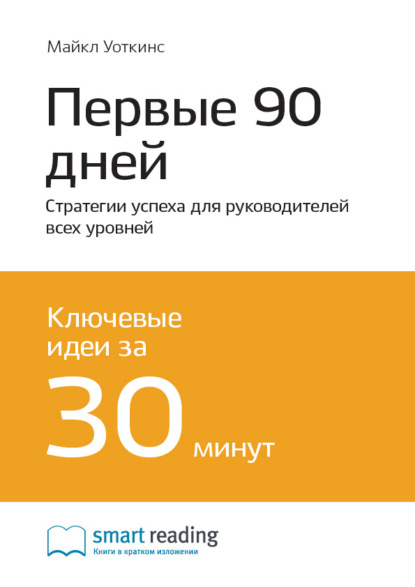 Майкл Уоткинс

Первые 90 дней

Стратегии успеха для руководителей всех уровней

Ключевые идеи за

30 минут

smart reading
Книги в кратком изложении